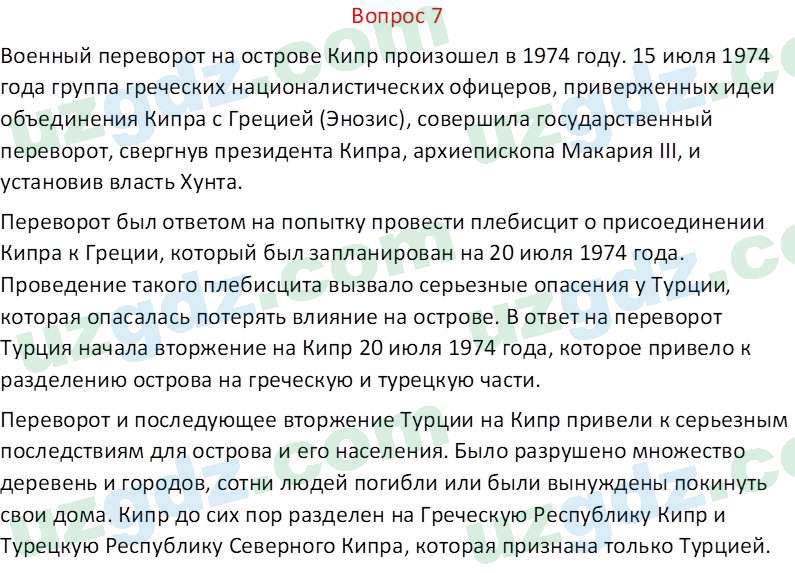 Вопрос 7

Военный переворот на острове Кипр произошел в 1974 году. 15 июля 1974 года группа греческих националистических офицеров, приверженных идеи объединения Кипра с Грецией (Энозис), совершила государственный переворот, свергнув президента Кипра, архиепископа Макария III, и установив власть Хунта.

Переворот был ответом на попытку провести плебисцит о присоединении Кипра к Греции, который был запланирован на 20 июля 1974 года. Проведение такого плебисцита вызвало серьезные опасения у Турции, которая опасалась потерять влияние на острове. В ответ на переворот Турция начала вторжение на Кипр 20 июля 1974 года, которое привело к разделению острова на греческую и турецкую части.

Переворот и последующее вторжение Турции на Кипр привели к серьезным последствиям для острова и его населения. Было разрушено множество деревень и городов, сотни людей погибли или были вынуждены покинуть свои дома. Кипр до сих пор разделен на Греческую Республику Кипр и Турецкую Республику Северного Кипра, которая признана только Турцией.

uzgdz.com